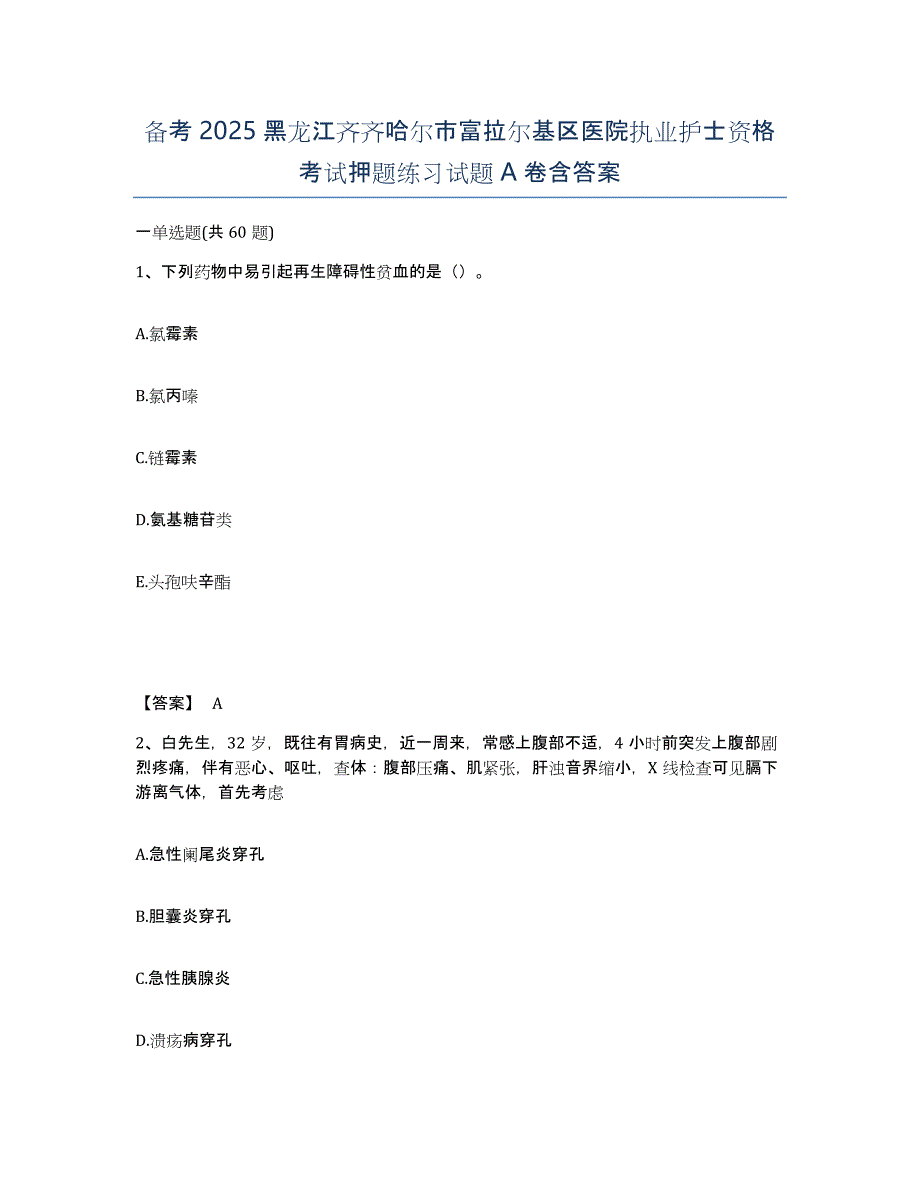 备考 2025 黑龙江齐齐哈尔市富拉尔基区医院执业护士资格考试押题练习试题 A 卷含答案

一单选题(共 60 题)

1、下列药物中易引起再生障碍性贫血的是（）。

A.氯霉素

B.氯丙嗪

C.链霉素

D.氨基糖苷类

E.头孢呋辛酯

【答案】 A

2、白先生，32 岁，既往有胃病史，近一周来，常感上腹部不适，4 小时前突发上腹部剧烈疼痛，伴有恶心、呕吐，查体：腹部压痛、肌紧张，肝浊音界缩小，X 线检查可见膈下游离气体，首先考虑

A.急性阑尾炎穿孔

B.胆囊炎穿孔

C.急性胰腺炎

D.溃疡病穿孔